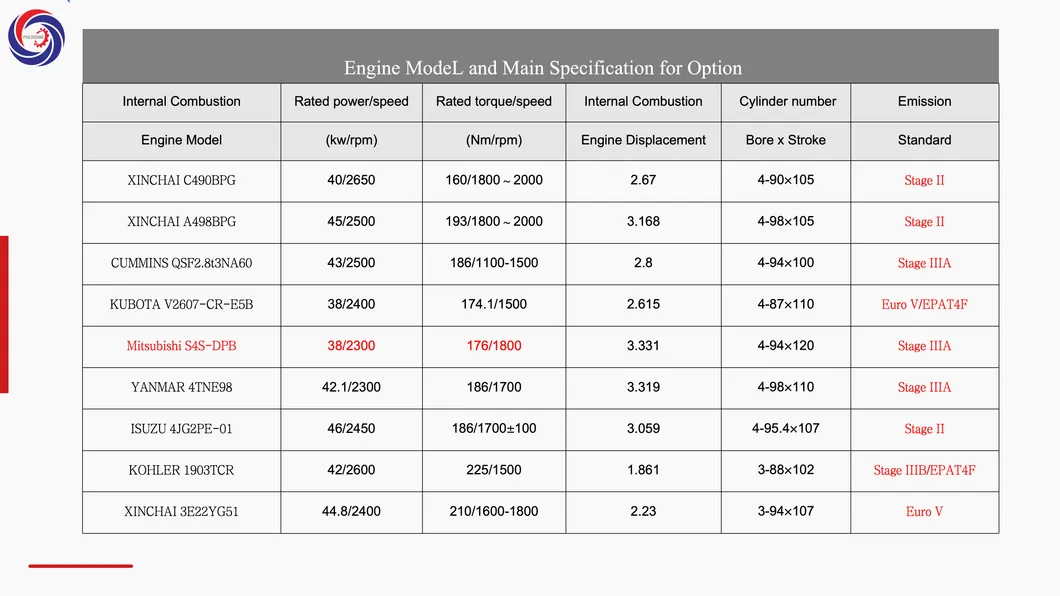 Engine ModeL and Main Specification for Option

| Internal Combustion | Rated power/speed | Rated torque/speed | Internal Combustion | Cylinder number | Emission |
|---|---|---|---|---|---|
| Engine Model | (kw/rpm) | (Nm/rpm) | Engine Displacement | Bore x Stroke | Standard |
| XINCHAI C490BPG | 40/2650 | 160/1800～2000 | 2.67 | 4-90×105 | Stage II |
| XINCHAI A498BPG | 45/2500 | 193/1800～2000 | 3.168 | 4-98×105 | Stage II |
| CUMMINS QSF2.8t3NA60 | 43/2500 | 186/1100-1500 | 2.8 | 4-94×100 | Stage IIIA |
| KUBOTA V2607-CR-E5B | 38/2400 | 174.1/1500 | 2.615 | 4-87×110 | Euro V/EPAT4F |
| Mitsubishi S4S-DPB | 38/2300 | 176/1800 | 3.331 | 4-94×120 | Stage IIIA |
| YANMAR 4TNE98 | 42.1/2300 | 186/1700 | 3.319 | 4-98×110 | Stage IIIA |
| ISUZU 4JG2PE-01 | 46/2450 | 186/1700±100 | 3.059 | 4-95.4×107 | Stage II |
| KOHLER 1903TCR | 42/2600 | 225/1500 | 1.861 | 3-88×102 | Stage IIIB/EPAT4F |
| XINCHAI 3E22YG51 | 44.8/2400 | 210/1600-1800 | 2.23 | 3-94×107 | Euro V |